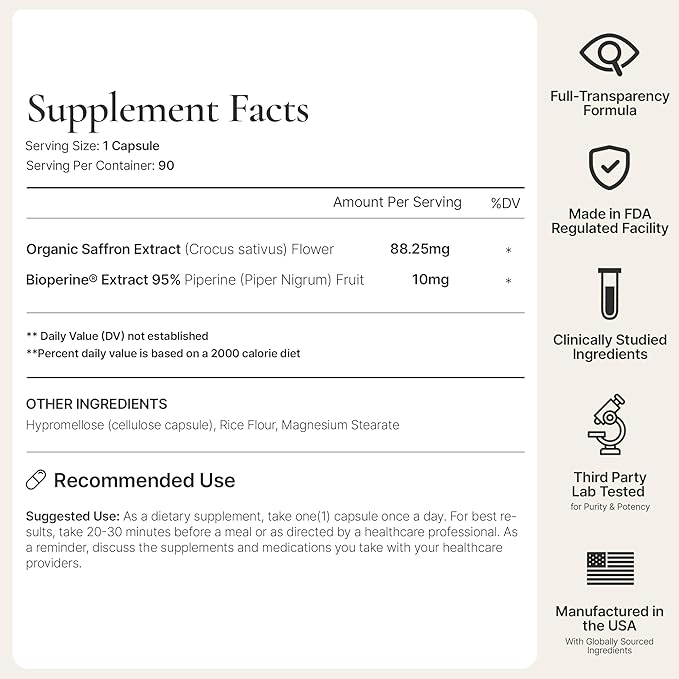 Supplement Facts

Serving Size: 1 Capsule
Serving Per Container: 90

| | Amount Per Serving | %DV |
|---|---|---|
| Organic Saffron Extract (Crocus sativus) Flower | 88.25mg | * |
| Bioperine® Extract 95% Piperine (Piper Nigrum) Fruit | 10mg | * |

** Daily Value (DV) not established
**Percent daily value is based on a 2000 calorie diet

OTHER INGREDIENTS
Hypromellose (cellulose capsule), Rice Flour, Magnesium Stearate

Recommended Use

Suggested Use: As a dietary supplement, take one(1) capsule once a day. For best results, take 20-30 minutes before a meal or as directed by a healthcare professional. As a reminder, discuss the supplements and medications you take with your healthcare providers.

Full-Transparency Formula

Made in FDA Regulated Facility

Clinically Studied Ingredients

Third Party Lab Tested
for Purity & Potency

Manufactured in the USA
With Globally Sourced Ingredients